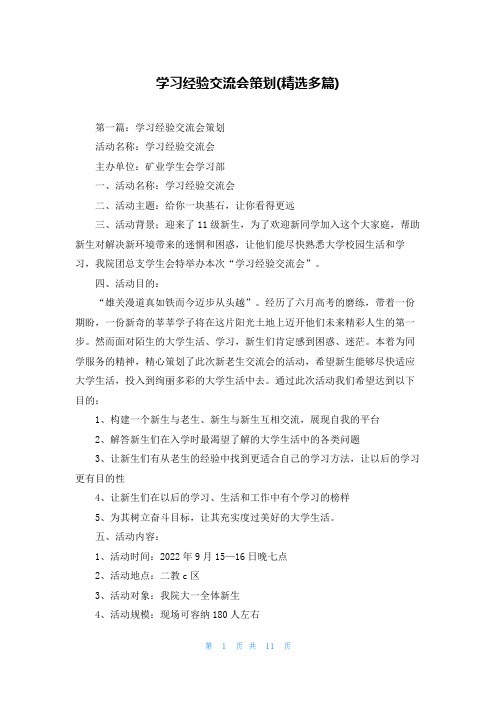 学习经验交流会策划(精选多篇)

第一篇：学习经验交流会策划

活动名称：学习经验交流会

主办单位：矿业学生会学习部

一、活动名称：学习经验交流会

二、活动主题：给你一块基石，让你看得更远

三、活动背景：迎来了11级新生，为了欢迎新同学加入这个大家庭，帮助新生对解决新环境带来的迷惘和困惑，让他们能尽快熟悉大学校园生活和学习，我院团总支学生会特举办本次“学习经验交流会”。

四、活动目的：

“雄关漫道真如铁而今迈步从头越”。经历了六月高考的磨练，带着一份期盼，一份新奇的莘莘学子将在这片阳光土地上迈开他们未来精彩人生的第一步。然而面对陌生的大学生活、学习，新生们肯定感到困惑、迷茫。本着为同学服务的精神，精心策划了此次新老生交流会的活动，希望新生能够尽快适应大学生活，投入到绚丽多彩的大学生活中去。通过此次活动我们希望达到以下目的：

1、构建一个新生与老生、新生与新生互相交流，展现自我的平台

2、解答新生们在入学时最渴望了解的大学生活中的各类问题

3、让新生们有从老生的经验中找到更适合自己的学习方法，让以后的学习更有目的性

4、让新生们在以后的学习、生活和工作中有个学习的榜样

5、为其树立奋斗目标，让其充实度过美好的大学生活。

五、活动内容：

1、活动时间：2022年9月15—16日晚七点

2、活动地点：二教c区

3、活动对象：我院大一全体新生

4、活动规模：现场可容纳180人左右

第 1 页 共 11 页